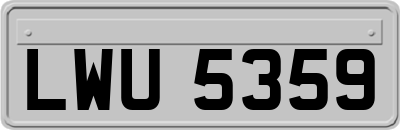 LWU 5359